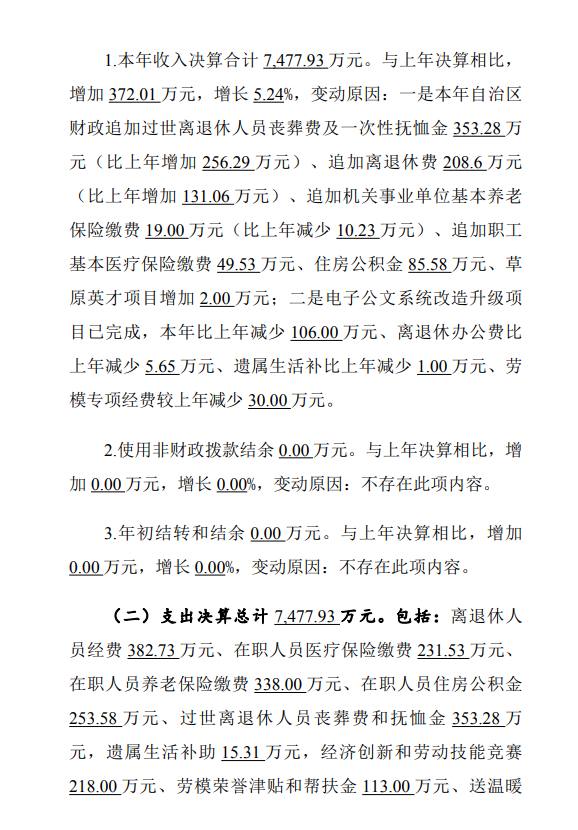 1.本年收入决算合计 7,477.93 万元。与上年决算相比，增加 372.01 万元，增长 5.24%，变动原因：一是本年自治区财政追加过世离退休人员丧葬费及一次性抚恤金 353.28 万元（比上年增加 256.29 万元）、追加离退休费 208.6 万元（比上年增加 131.06 万元）、追加机关事业单位基本养老保险缴费 19.00 万元（比上年减少 10.23 万元）、追加职工基本医疗保险缴费 49.53 万元、住房公积金 85.58 万元、草原英才项目增加 2.00 万元；二是电子公文系统改造升级项目已完成，本年比上年减少 106.00 万元、离退休办公费比上年减少 5.65 万元、遗属生活补比上年减少 1.00 万元、劳模专项经费较上年减少 30.00 万元。

2.使用非财政拨款结余 0.00 万元。与上年决算相比，增加 0.00 万元，增长 0.00%，变动原因：不存在此项内容。

3.年初结转和结余 0.00 万元。与上年决算相比，增加 0.00 万元，增长 0.00%，变动原因：不存在此项内容。

（二）支出决算总计 7,477.93 万元。包括：离退休人员经费 382.73 万元、在职人员医疗保险缴费 231.53 万元、在职人员养老保险缴费 338.00 万元、在职人员住房公积金 253.58 万元、过世离退休人员丧葬费和抚恤金 353.28 万元，遗属生活补助 15.31 万元，经济创新和劳动技能竞赛 218.00 万元、劳模荣誉津贴和帮扶金 113.00 万元、送温暖